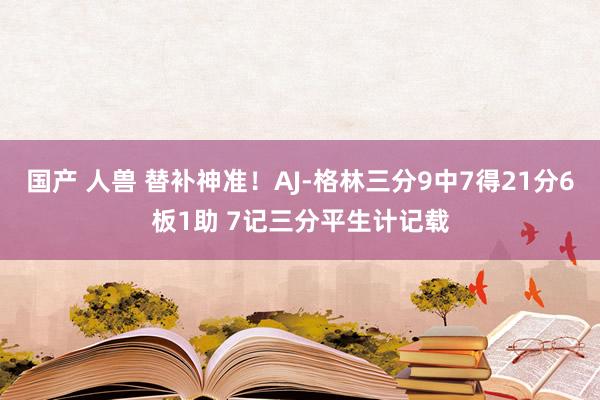 国产 人兽 替补神准！AJ-格林三分9中7得21分6板1助 7记三分平生计记载